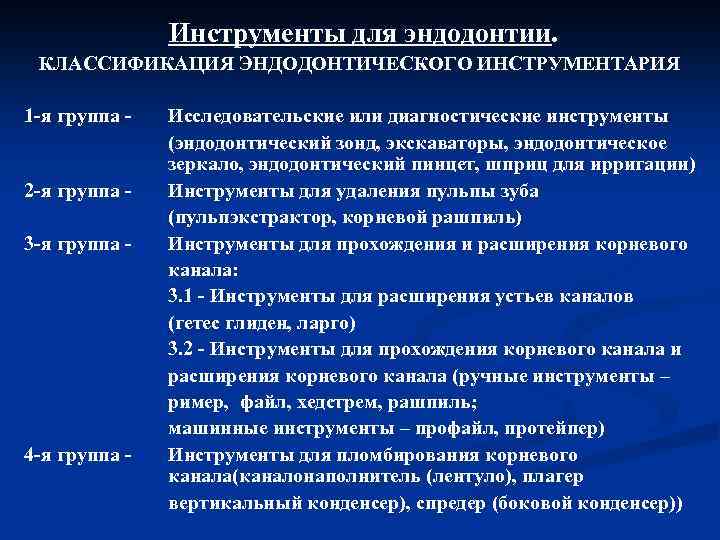 Инструменты для эндодонтии.
КЛАССИФИКАЦИЯ ЭНДОДОНТИЧЕСКОГО ИНСТРУМЕНТАРИЯ

1-я группа - Исследовательские или диагностические инструменты (эндодонтический зонд, экскаваторы, эндодонтическое зеркало, эндодонтический пинцет, шприц для ирригации)

2-я группа - Инструменты для удаления пульпы зуба (пульпэкстрактор, корневой рашпиль)

3-я группа - Инструменты для прохождения и расширения корневого канала:
3.1 - Инструменты для расширения устьев каналов (гетес глиден, ларго)
3.2 - Инструменты для прохождения корневого канала и расширения корневого канала (ручные инструменты – ример, файл, хедстрем, рашпиль; машинные инструменты – профайл, протейпер)

4-я группа - Инструменты для пломбирования корневого канала(каналонаполнитель (лентуло), плагер вертикальный конденсер), спредер (боковой конденсер))